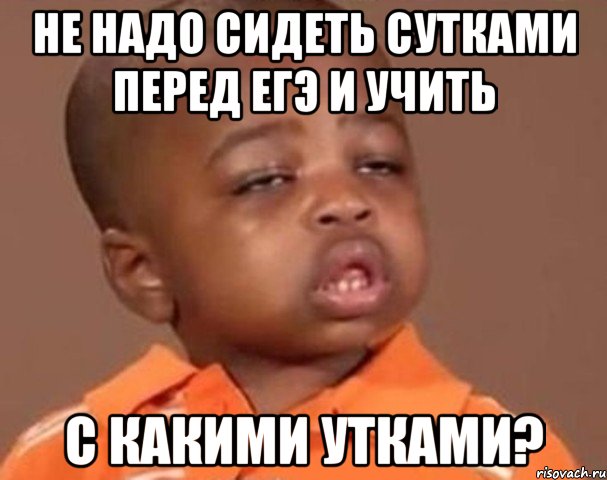 НЕ НАДО СИДЕТЬ СУТКАМИ ПЕРЕД ЕГЭ И УЧИТЬ

С КАКИМИ УТКАМИ?

risovach.ru